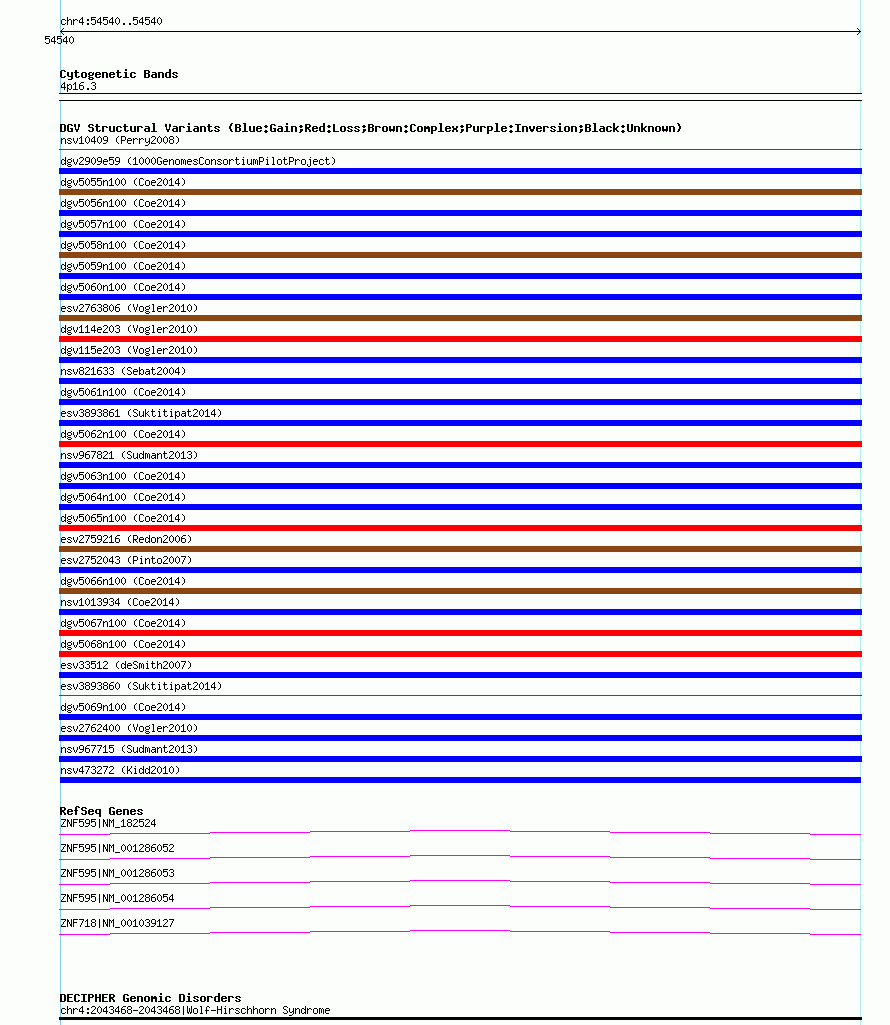 chr4:54540..54540

54540

Cytogenetic Bands
4p16.3

DGV Structural Variants (Blue:Gain;Red:Loss;Brown:Complex;Purple:Inversion;Black:Unknown)
nsv10409 (Perry2008)
dgv2909e59 (1000GenomesConsortiumPilotProject)
dgv5055n100 (Coe2014)
dgv5056n100 (Coe2014)
dgv5057n100 (Coe2014)
dgv5058n100 (Coe2014)
dgv5059n100 (Coe2014)
dgv5060n100 (Coe2014)
esv2763806 (Vogler2010)
dgv114e203 (Vogler2010)
dgv115e203 (Vogler2010)
nsv821633 (Sebat2004)
dgv5061n100 (Coe2014)
esv3893861 (Suktitipat2014)
dgv5062n100 (Coe2014)
nsv967821 (Sudmant2013)
dgv5063n100 (Coe2014)
dgv5064n100 (Coe2014)
dgv5065n100 (Coe2014)
esv2759216 (Redon2006)
esv2752043 (Pinto2007)
dgv5066n100 (Coe2014)
nsv1013934 (Coe2014)
dgv5067n100 (Coe2014)
dgv5068n100 (Coe2014)
esv33512 (deSmith2007)
esv3893860 (Suktitipat2014)
dgv5069n100 (Coe2014)
esv2762400 (Vogler2010)
nsv967715 (Sudmant2013)
nsv473272 (Kidd2010)

RefSeq Genes
ZNF595|NM_182524
ZNF595|NM_001286052
ZNF595|NM_001286053
ZNF595|NM_001286054
ZNF718|NM_001039127

DECIPHER Genomic Disorders
chr4:2043468-2043468|Wolf-Hirschhorn Syndrome